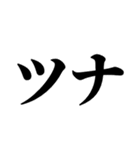 ツナ